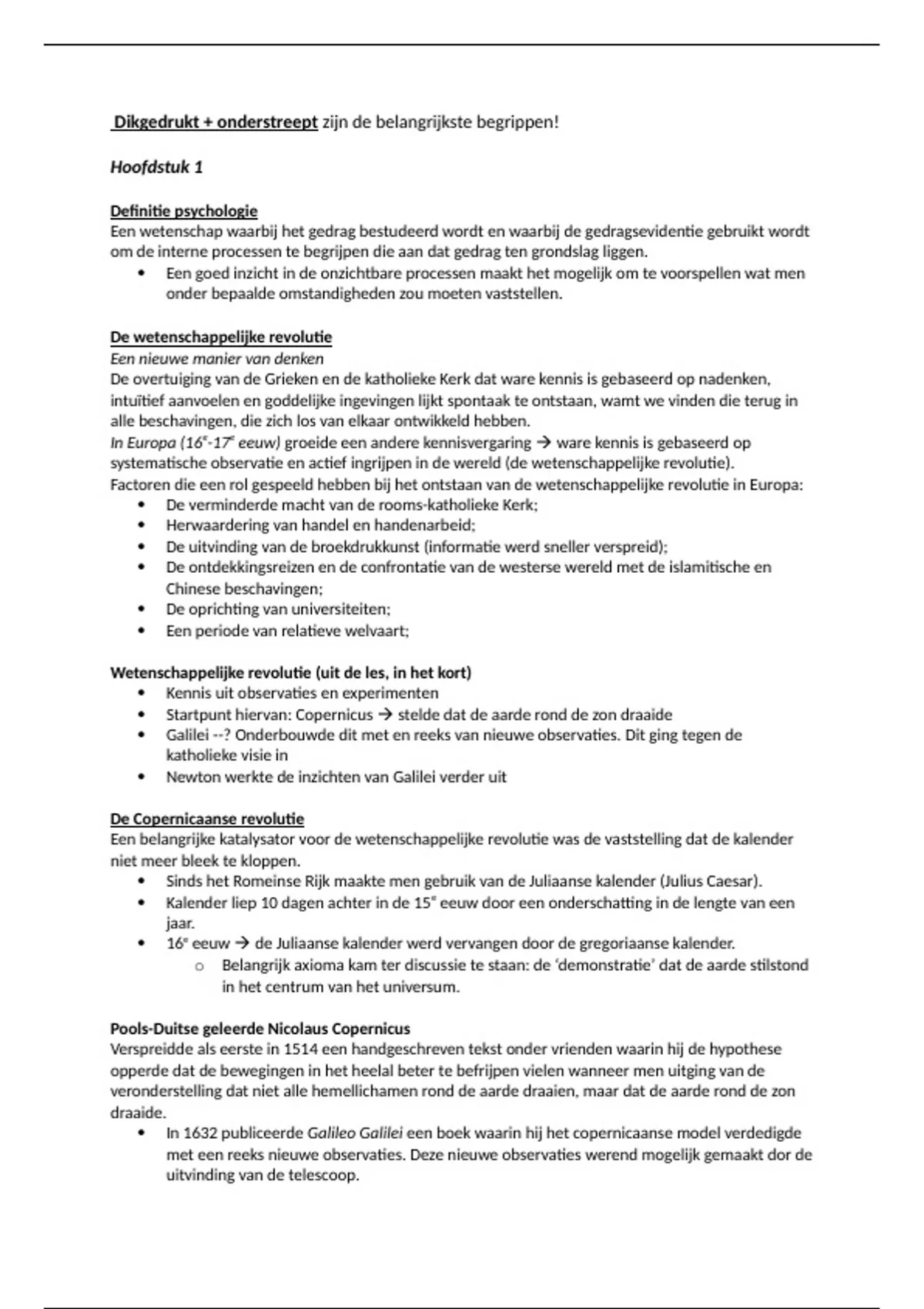 Dikgedrukt + onderstreept zijn de belangrijkste begrippen!

Hoofdstuk 1

Definitie psychologie
Een wetenschap waarbij het gedrag bestudeerd wordt en waarbij de gedragsevidentie gebruikt wordt om de interne processen te begrijpen die aan dat gedrag ten grondslag liggen.
• Een goed inzicht in de onzichtbare processen maakt het mogelijk om te voorspellen wat men onder bepaalde omstandigheden zou moeten vaststellen.

De wetenschappelijke revolutie
Een nieuwe manier van denken
De overtuiging van de Grieken en de katholieke Kerk dat ware kennis is gebaseerd op nadenken, intuïtief aanvoelen en goddelijke ingevingen lijkt spontaak te ontstaan, wamt we vinden die terug in alle beschavingen, die zich los van elkaar ontwikkeld hebben.
In Europa (16e-17e eeuw) groeide een andere kennisvergaring → ware kennis is gebaseerd op systematische observatie en actief ingrijpen in de wereld (de wetenschappelijke revolutie).
Factoren die een rol gespeeld hebben bij het ontstaan van de wetenschappelijke revolutie in Europa:
• De verminderde macht van de rooms-katholieke Kerk;
• Herwaardering van handel en handenarbeid;
• De uitvinding van de broekdrukkunst (informatie werd sneller verspreid);
• De ontdekkingsreizen en de confrontatie van de westerse wereld met de islamitische en Chinese beschavingen;
• De oprichting van universiteiten;
• Een periode van relatieve welvaart;

Wetenschappelijke revolutie (uit de les, in het kort)
• Kennis uit observaties en experimenten
• Startpunt hiervan: Copernicus → stelde dat de aarde rond de zon draaide
• Galilei --? Onderbouwde dit met en reeks van nieuwe observaties. Dit ging tegen de katholieke visie in
• Newton werkte de inzichten van Galilei verder uit

De Copernicaanse revolutie
Een belangrijke katalysator voor de wetenschappelijke revolutie was de vaststelling dat de kalender niet meer bleek te kloppen.
• Sinds het Romeinse Rijk maakte men gebruik van de Juliaanse kalender (Julius Caesar).
• Kalender liep 10 dagen achter in de 15e eeuw door een onderschatting in de lengte van een jaar.
• 16e eeuw → de Juliaanse kalender werd vervangen door de gregoriaanse kalender.
  o Belangrijk axioma kam ter discussie te staan: de 'demonstratie' dat de aarde stilstond in het centrum van het universum.

Pools-Duitse geleerde Nicolaus Copernicus
Verspreidde als eerste in 1514 een handgeschreven tekst onder vrienden waarin hij de hypothese opperde dat de bewegingen in het heelal beter te befrijpen vielen wanneer men uitging van de veronderstelling dat niet alle hemellichamen rond de aarde draaien, maar dat de aarde rond de zon draaide.
• In 1632 publiceerde Galileo Galilei een boek waarin hij het copernicaanse model verdedigde met een reeks nieuwe observaties. Deze nieuwe observaties werend mogelijk gemaakt dor de uitvinding van de telescoop.